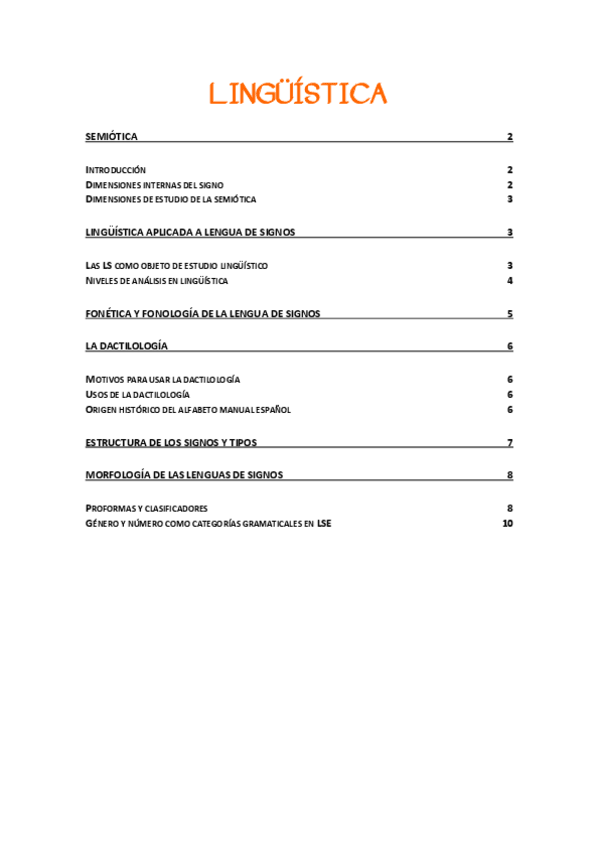 LINGÜÍSTICA

SEMIÓTICA 2

INTRODUCCIÓN 2
DIMENSIONES INTERNAS DEL SIGNO 2
DIMENSIONES DE ESTUDIO DE LA SEMIÓTICA 3

LINGÜÍSTICA APLICADA A LENGUA DE SIGNOS 3

LAS LS COMO OBJETO DE ESTUDIO LINGÜÍSTICO 3
NIVELES DE ANÁLISIS EN LINGÜÍSTICA 4

FONÉTICA Y FONOLOGÍA DE LA LENGUA DE SIGNOS 5

LA DACTILOLOGÍA 6

MOTIVOS PARA USAR LA DACTILOLOGÍA 6
USOS DE LA DACTILOLOGÍA 6
ORIGEN HISTÓRICO DEL ALFABETO MANUAL ESPAÑOL 6

ESTRUCTURA DE LOS SIGNOS Y TIPOS 7

MORFOLOGÍA DE LAS LENGUAS DE SIGNOS 8

PROFORMAS Y CLASIFICADORES 8
GÉNERO Y NÚMERO COMO CATEGORÍAS GRAMATICALES EN LSE 10